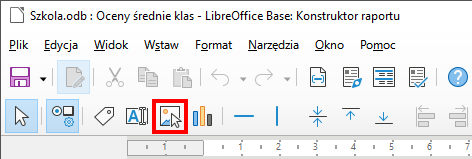 Szkola.odb : Oceny średnie klas - LibreOffice Base: Konstruktor raportu

Plik Edycja Widok Wstaw Format Narzędzia Okno Pomoc

1 1 2 3 4 5 6 7